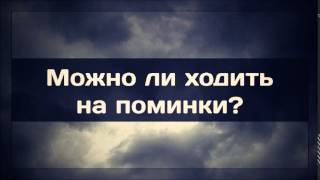 Можно ли ходить на поминки?